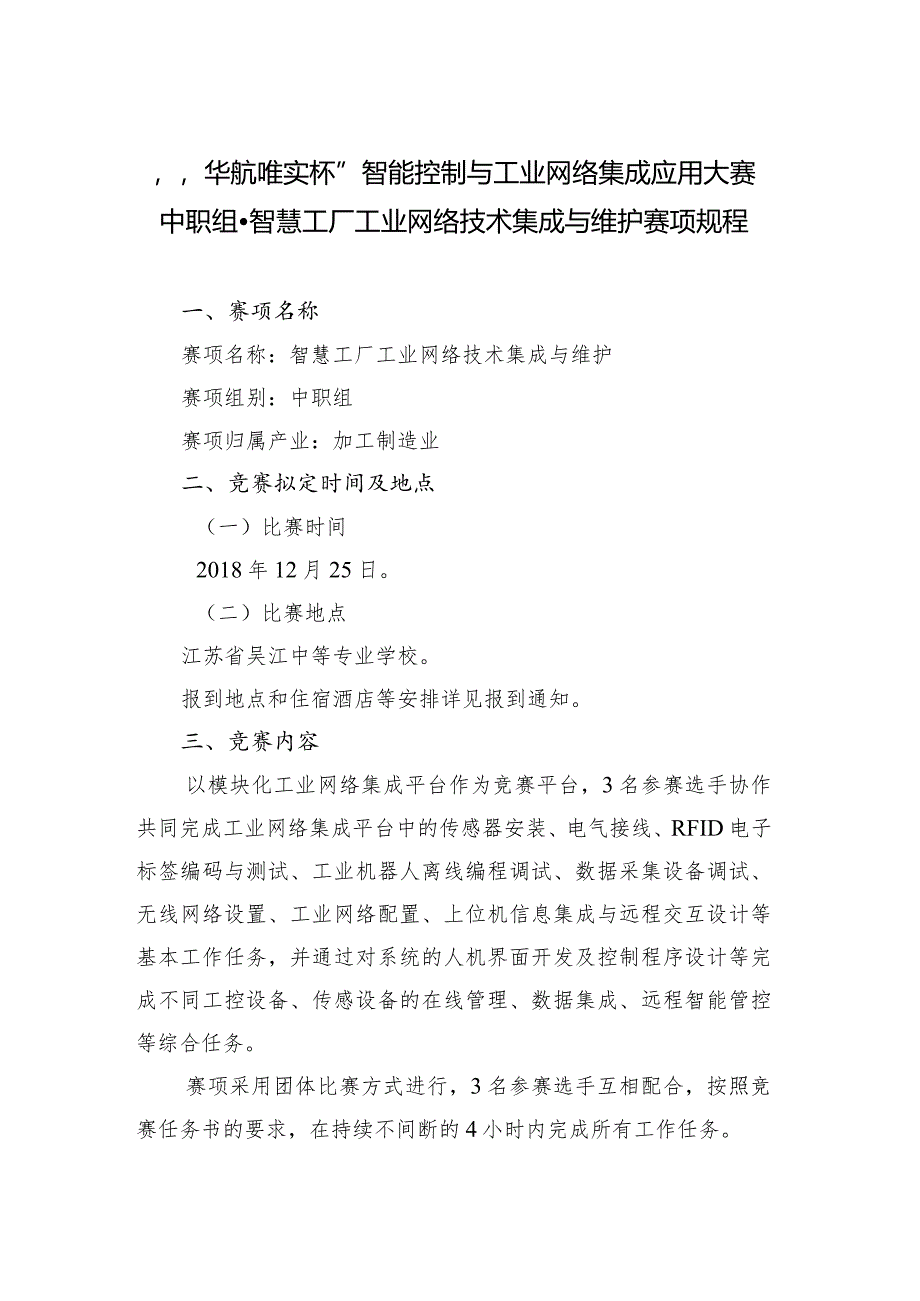 ，，华航唯实杯”智能控制与工业网络集成应用大赛
中职组•智慧工厂工业网络技术集成与维护赛项规程

一、赛项名称

赛项名称：智慧工厂工业网络技术集成与维护

赛项组别：中职组

赛项归属产业：加工制造业

二、竞赛拟定时间及地点

（一）比赛时间

2018年12月25日。

（二）比赛地点

江苏省吴江中等专业学校。

报到地点和住宿酒店等安排详见报到通知。

三、竞赛内容

以模块化工业网络集成平台作为竞赛平台，3名参赛选手协作共同完成工业网络集成平台中的传感器安装、电气接线、RFID电子标签编码与测试、工业机器人离线编程调试、数据采集设备调试、无线网络设置、工业网络配置、上位机信息集成与远程交互设计等基本工作任务，并通过对系统的人机界面开发及控制程序设计等完成不同工控设备、传感设备的在线管理、数据集成、远程智能管控等综合任务。

赛项采用团体比赛方式进行，3名参赛选手互相配合，按照竞赛任务书的要求，在持续不间断的4小时内完成所有工作任务。